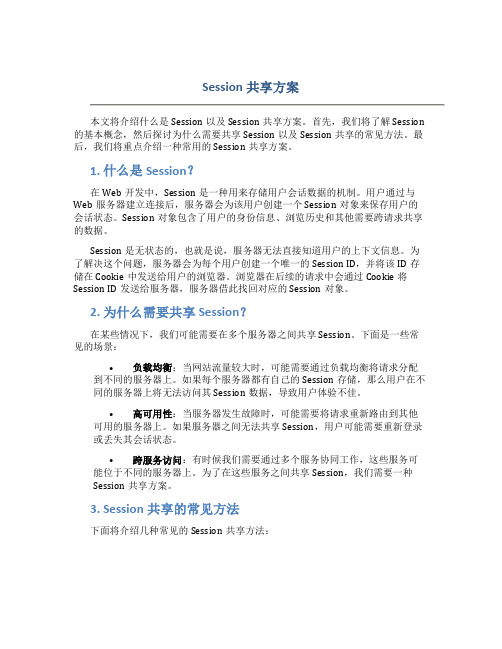 Session 共享方案

本文将介绍什么是 Session 以及 Session 共享方案。首先，我们将了解 Session 的基本概念，然后探讨为什么需要共享 Session 以及 Session 共享的常见方法。最后，我们将重点介绍一种常用的 Session 共享方案。

1. 什么是 Session？

在 Web 开发中，Session 是一种用来存储用户会话数据的机制。用户通过与 Web 服务器建立连接后，服务器会为该用户创建一个 Session 对象来保存用户的会话状态。Session 对象包含了用户的身份信息、浏览历史和其他需要跨请求共享的数据。

Session 是无状态的，也就是说，服务器无法直接知道用户的上下文信息。为了解决这个问题，服务器会为每个用户创建一个唯一的 Session ID，并将该 ID 存储在 Cookie 中发送给用户的浏览器。浏览器在后续的请求中会通过 Cookie 将 Session ID 发送给服务器，服务器借此找回对应的 Session 对象。

2. 为什么需要共享 Session？

在某些情况下，我们可能需要在多个服务器之间共享 Session。下面是一些常见的场景：

• 负载均衡：当网站流量较大时，可能需要通过负载均衡将请求分配到不同的服务器上。如果每个服务器都有自己的 Session 存储，那么用户在不同的服务器上将无法访问其 Session 数据，导致用户体验不佳。

• 高可用性：当服务器发生故障时，可能需要将请求重新路由到其他可用的服务器上。如果服务器之间无法共享 Session，用户可能需要重新登录或丢失其会话状态。

• 跨服务访问：有时候我们需要通过多个服务协同工作，这些服务可能位于不同的服务器上。为了在这些服务之间共享 Session，我们需要一种 Session 共享方案。

3. Session 共享的常见方法

下面将介绍几种常见的 Session 共享方法：